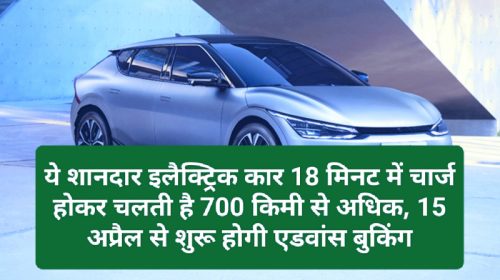 ये शानदार इलैक्ट्रिक कार 18 मिनट में चार्ज होकर चलती है 700 किमी से अधिक, 15 अप्रैल से शुरू होगी एडवांस बुकिंग